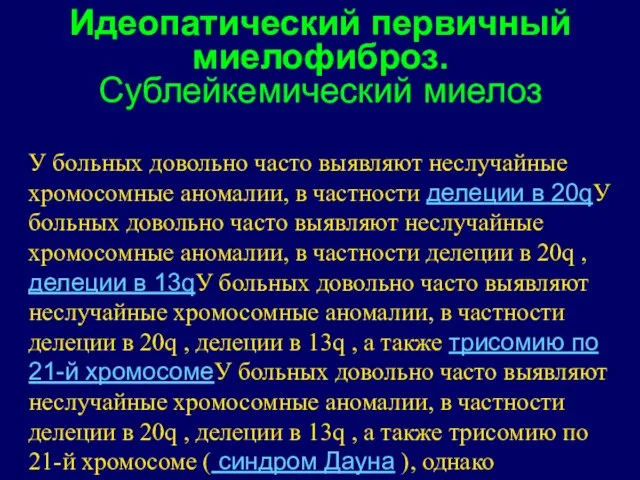 Идеопатический первичный миелофиброз.
Сублейкемический миелоз

У больных довольно часто выявляют неслучайные хромосомные аномалии, в частности делеции в 20qУ больных довольно часто выявляют неслучайные хромосомные аномалии, в частности делеции в 20q , делеции в 13qУ больных довольно часто выявляют неслучайные хромосомные аномалии, в частности делеции в 20q , делеции в 13q , а также трисомию по 21-й хромосомеУ больных довольно часто выявляют неслучайные хромосомные аномалии, в частности делеции в 20q , делеции в 13q , а также трисомию по 21-й хромосоме ( синдром Дауна ), однако